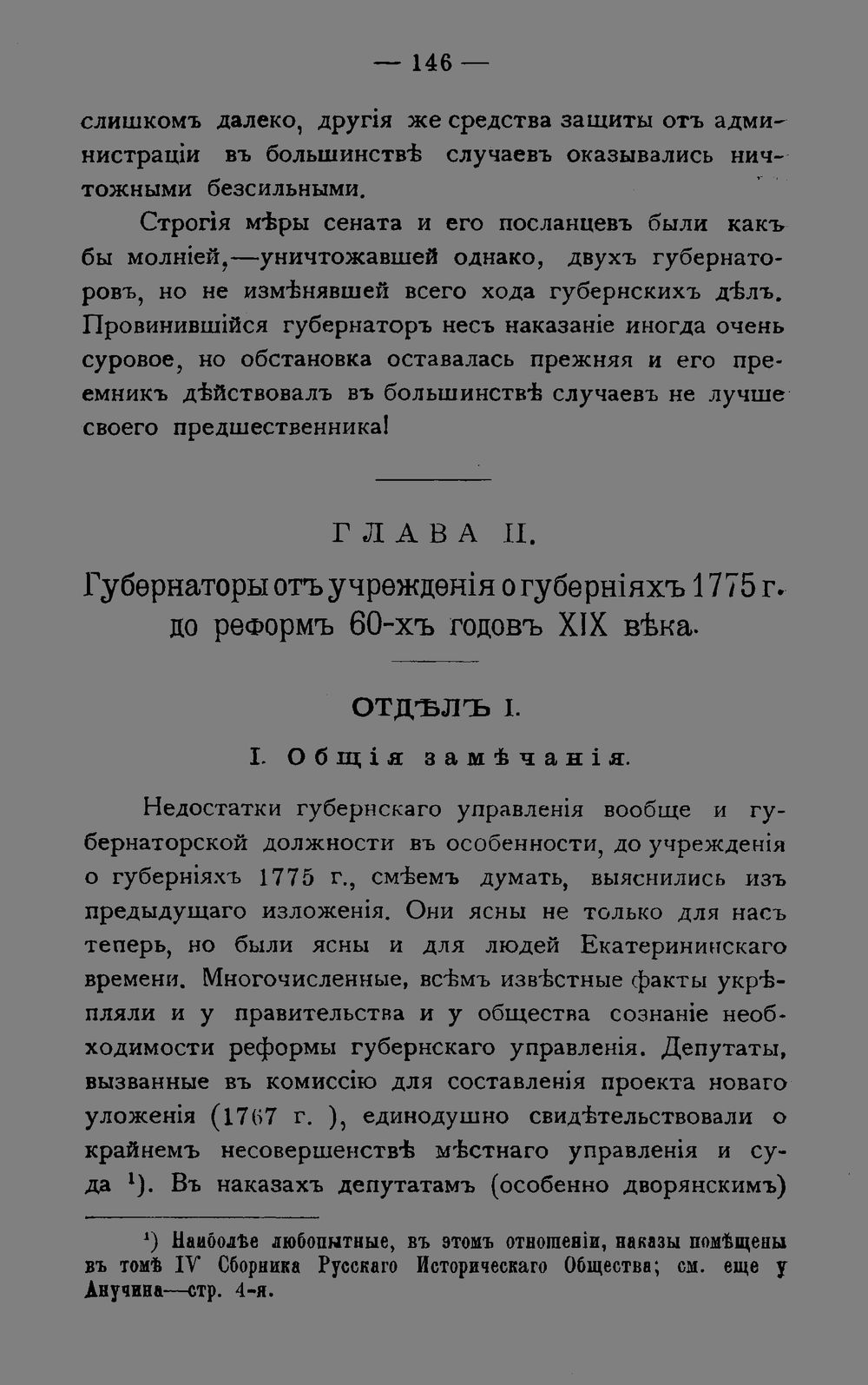 — 146 —

слишкомъ далеко, другія же средства защиты отъ администраціи въ большинствѣ случаевъ оказывались ничтожными безсильными.

Строгія мѣры сената и его посланцевъ были какъ бы молніей,—уничтожавшей однако, двухъ губернаторовъ, но не измѣнявшей всего хода губернскихъ дѣлъ. Провинившійся губернаторъ несъ наказаніе иногда очень суровое, но обстановка оставалась прежняя и его преемникъ дѣйствовалъ въ большинствѣ случаевъ не лучше своего предшественника!

ГЛАВА II.

Губернаторы отъ учрежденія о губерніяхъ 1775 г. до реформъ 60-хъ годовъ XIX вѣка.

ОТДѢЛЪ I.

I. Общія замѣчанія.

Недостатки губернскаго управленія вообще и губернаторской должности въ особенности, до учрежденія о губерніяхъ 1775 г., смѣемъ думать, выяснились изъ предыдущаго изложенія. Они ясны не только для насъ теперь, но были ясны и для людей Екатерининскаго времени. Многочисленные, всѣмъ извѣстные факты укрѣпляли и у правительства и у общества сознаніе необходимости реформы губернскаго управленія. Депутаты, вызванные въ комиссію для составленія проекта новаго уложенія (1767 г. ), единодушно свидѣтельствовали о крайнемъ несовершенствѣ мѣстнаго управленія и суда $^{1}$). Въ наказахъ депутатамъ (особенно дворянскимъ)

$^{1}$) Наиболѣе любопытные, въ этомъ отношеніи, наказы помѣщены въ томѣ IV Сборника Русскаго Историческаго Общества; см. еще у Анучина—стр. 4-я.